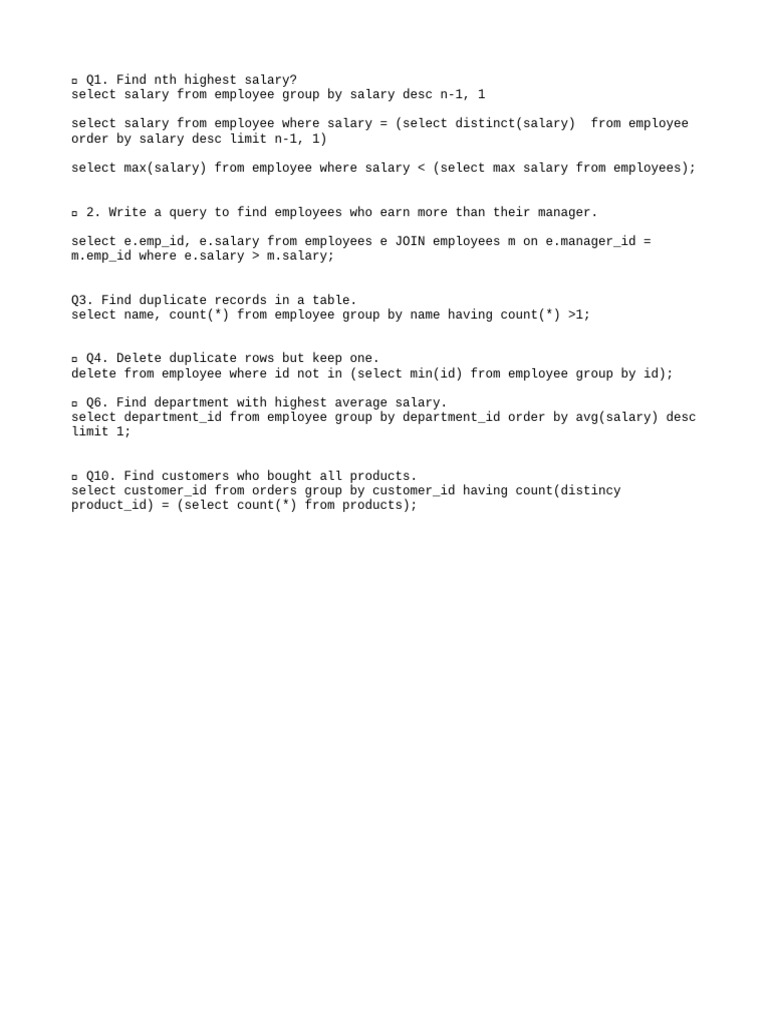 ▫ Q1. Find nth highest salary?
select salary from employee group by salary desc n-1, 1

select salary from employee where salary = (select distinct(salary) from employee order by salary desc limit n-1, 1)

select max(salary) from employee where salary < (select max salary from employees);

▫ 2. Write a query to find employees who earn more than their manager.

select e.emp_id, e.salary from employees e JOIN employees m on e.manager_id = m.emp_id where e.salary > m.salary;

Q3. Find duplicate records in a table.
select name, count(*) from employee group by name having count(*) >1;

▫ Q4. Delete duplicate rows but keep one.
delete from employee where id not in (select min(id) from employee group by id);

▫ Q6. Find department with highest average salary.
select department_id from employee group by department_id order by avg(salary) desc limit 1;

▫ Q10. Find customers who bought all products.
select customer_id from orders group by customer_id having count(distincy product_id) = (select count(*) from products);